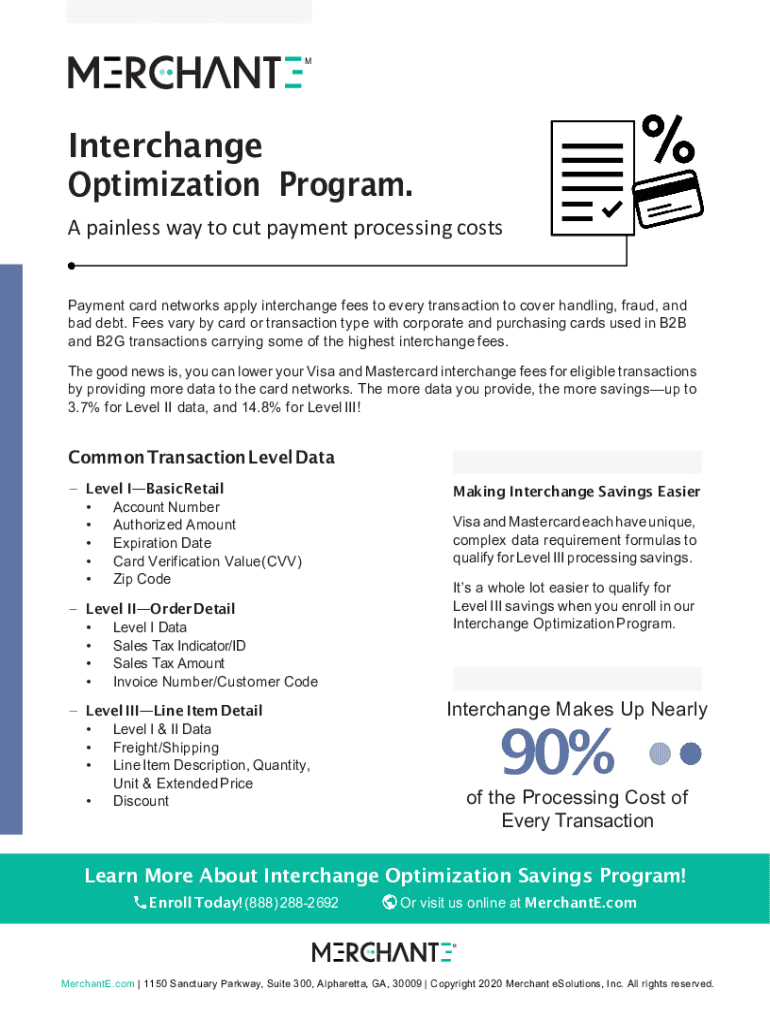 MERCHANTE

Interchange Optimization Program.

A painless way to cut payment processing costs

Payment card networks apply interchange fees to every transaction to cover handling, fraud, and bad debt. Fees vary by card or transaction type with corporate and purchasing cards used in B2B and B2G transactions carrying some of the highest interchange fees.

The good news is, you can lower your Visa and Mastercard interchange fees for eligible transactions by providing more data to the card networks. The more data you provide, the more savings—up to 3.7% for Level II data, and 14.8% for Level III!

Common Transaction Level Data

– Level I—Basic Retail
• Account Number
• Authorized Amount
• Expiration Date
• Card Verification Value (CVV)
• Zip Code

– Level II—Order Detail
• Level I Data
• Sales Tax Indicator/ID
• Sales Tax Amount
• Invoice Number/Customer Code

– Level III—Line Item Detail
• Level I & II Data
• Freight/Shipping
• Line Item Description, Quantity, Unit & Extended Price
• Discount

Making Interchange Savings Easier

Visa and Mastercard each have unique, complex data requirement formulas to qualify for Level III processing savings.

It's a whole lot easier to qualify for Level III savings when you enroll in our Interchange Optimization Program.

Interchange Makes Up Nearly

90%

of the Processing Cost of Every Transaction

Learn More About Interchange Optimization Savings Program!

Enroll Today! (888) 288-2692 Or visit us online at MerchantE.com

MERCHANTE

MerchantE.com | 1150 Sanctuary Parkway, Suite 300, Alpharetta, GA, 30009 | Copyright 2020 Merchant eSolutions, Inc. All rights reserved.